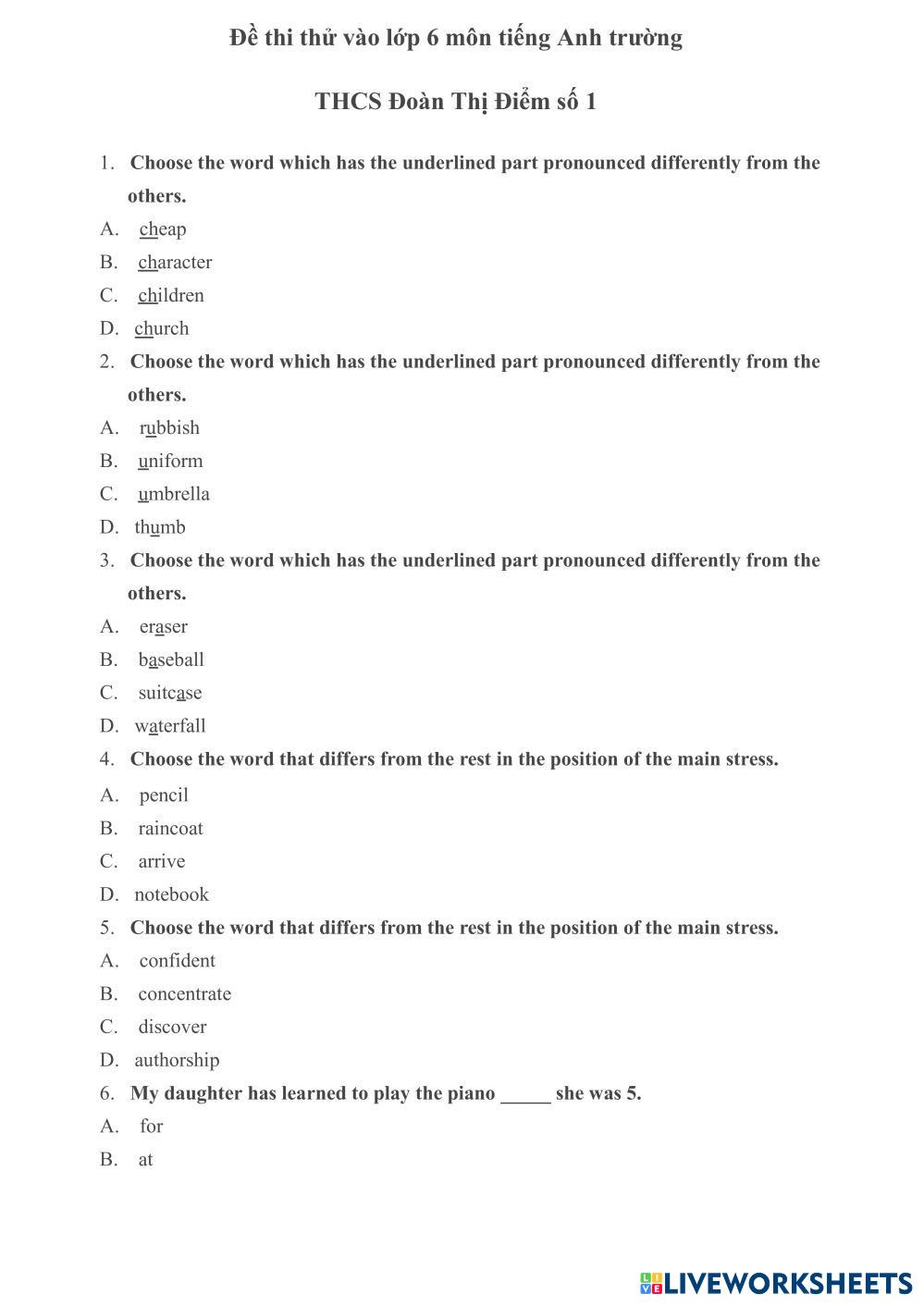 Đề thi thử vào lớp 6 môn tiếng Anh trường

THCS Đoàn Thị Điểm số 1

1. Choose the word which has the underlined part pronounced differently from the others.
A. cheap
B. character
C. children
D. church
2. Choose the word which has the underlined part pronounced differently from the others.
A. rubbish
B. uniform
C. umbrella
D. thumb
3. Choose the word which has the underlined part pronounced differently from the others.
A. eraser
B. baseball
C. suitcase
D. waterfall
4. Choose the word that differs from the rest in the position of the main stress.
A. pencil
B. raincoat
C. arrive
D. notebook
5. Choose the word that differs from the rest in the position of the main stress.
A. confident
B. concentrate
C. discover
D. authorship
6. My daughter has learned to play the piano _____ she was 5.
A. for
B. at

LIVEWORKSHEETS